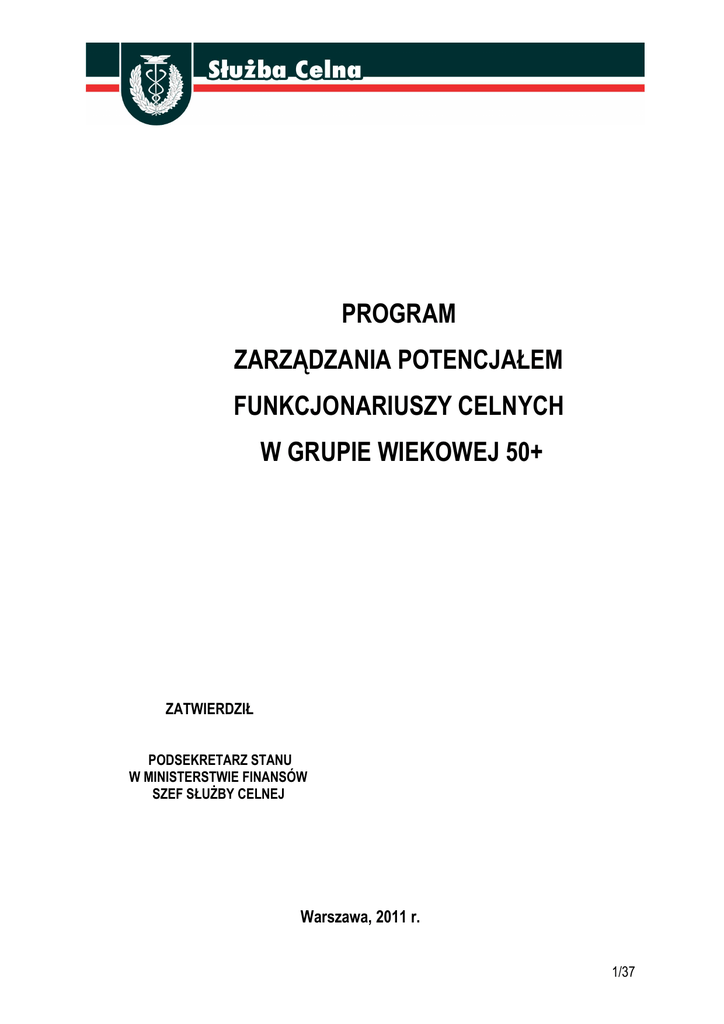 Służba Celna

PROGRAM
ZARZĄDZANIA POTENCJAŁEM
FUNKCJONARIUSZY CELNYCH
W GRUPIE WIEKOWEJ 50+

ZATWIERDZIŁ

PODSEKRETARZ STANU
W MINISTERSTWIE FINANSÓW
SZEF SŁUŻBY CELNEJ

Warszawa, 2011 r.

1/37